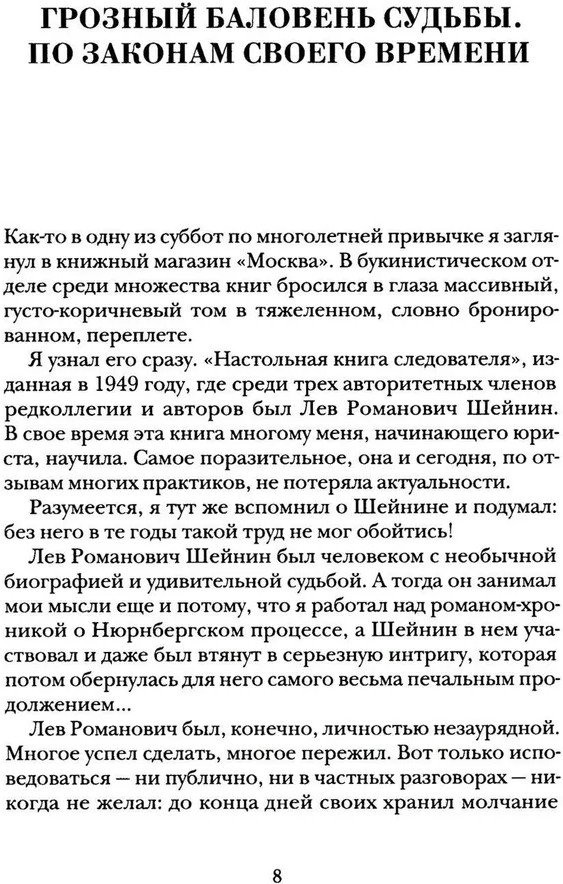 ГРОЗНЫЙ БАЛОВЕНЬ СУДЬБЫ. ПО ЗАКОНАМ СВОЕГО ВРЕМЕНИ

Как-то в одну из суббот по многолетней привычке я заглянул в книжный магазин «Москва». В букинистическом отделе среди множества книг бросился в глаза массивный, густо-коричневый том в тяжеленном, словно бронированном, переплете.

Я узнал его сразу. «Настольная книга следователя», изданная в 1949 году, где среди трех авторитетных членов редколлегии и авторов был Лев Романович Шейнин. В свое время эта книга многому меня, начинающего юриста, научила. Самое поразительное, она и сегодня, по отзывам многих практиков, не потеряла актуальности.

Разумеется, я тут же вспомнил о Шейнине и подумал: без него в те годы такой труд не мог обойтись!

Лев Романович Шейнин был человеком с необычной биографией и удивительной судьбой. А тогда он занимал мои мысли еще и потому, что я работал над романом-хроникой о Нюрнбергском процессе, а Шейнин в нем участвовал и даже был втянут в серьезную интригу, которая потом обернулась для него самого весьма печальным продолжением...

Лев Романович был, конечно, личностью незаурядной. Многое успел сделать, многое пережил. Вот только исповедоваться — ни публично, ни в частных разговорах — никогда не желал: до конца дней своих хранил молчание

8